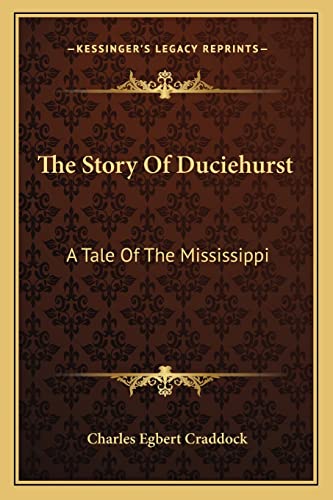 —KESSINGER'S LEGACY REPRINTS—

The Story Of Duciehurst

A Tale Of The Mississippi

Charles Egbert Craddock